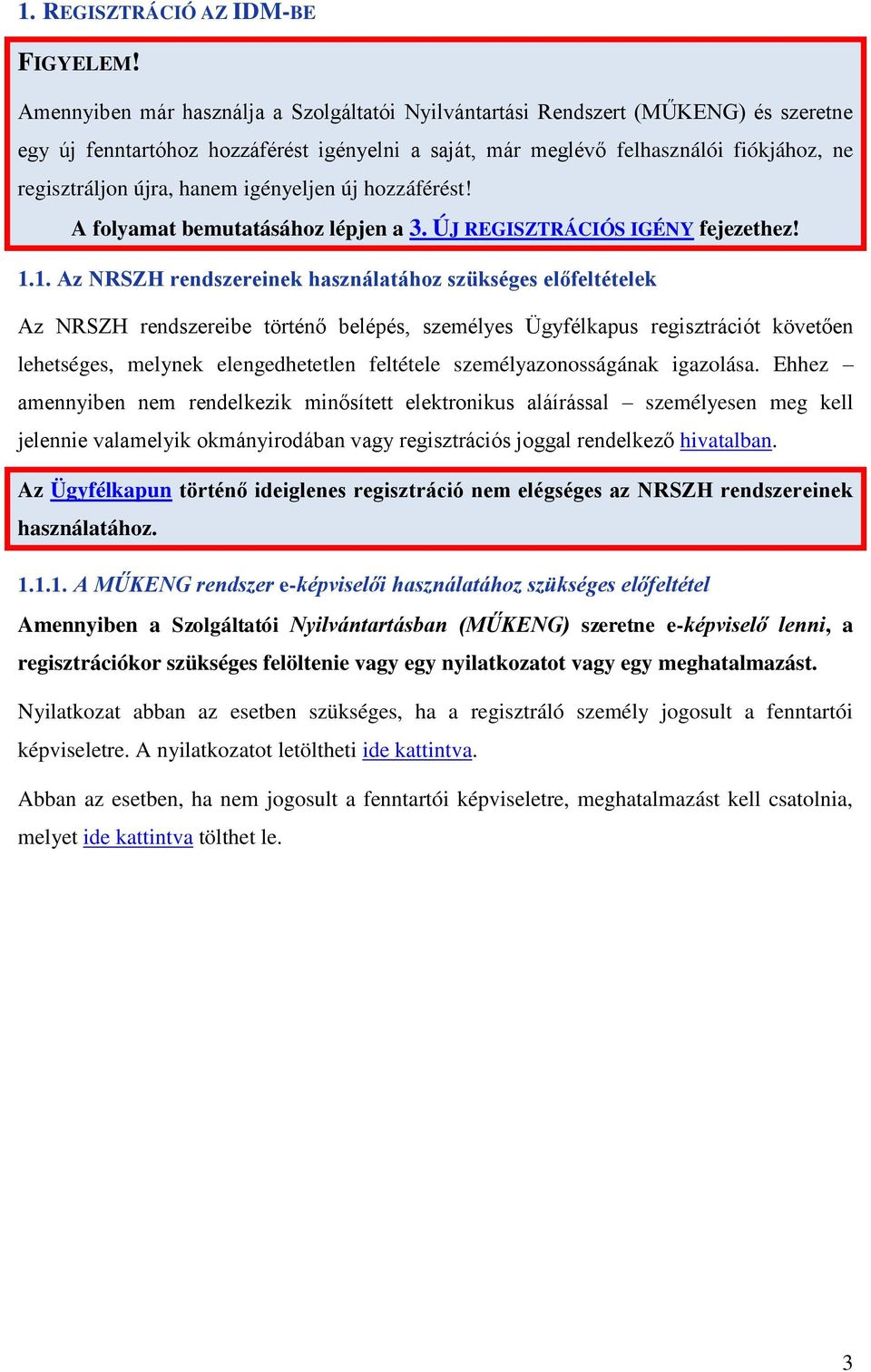 1. REGISZTRÁCIÓ AZ IDM-BE

FIGYELEM!

Amennyiben már használja a Szolgáltatói Nyilvántartási Rendszert (MŰKENG) és szeretne egy új fenntartóhoz hozzáférést igényelni a saját, már meglévő felhasználói fiókjához, ne regisztráljon újra, hanem igényeljen új hozzáférést!

A folyamat bemutatásához lépjen a 3. ÚJ REGISZTRÁCIÓS IGÉNY fejezethez!

1.1. Az NRSZH rendszereinek használatához szükséges előfeltételek

Az NRSZH rendszereibe történő belépés, személyes Ügyfélkapus regisztrációt követően lehetséges, melynek elengedhetetlen feltétele személyazonosságának igazolása. Ehhez – amennyiben nem rendelkezik minősített elektronikus aláírással – személyesen meg kell jelennie valamelyik okmányirodában vagy regisztrációs joggal rendelkező hivatalban.

Az Ügyfélkapun történő ideiglenes regisztráció nem elégséges az NRSZH rendszereinek használatához.

1.1.1. A MŰKENG rendszer e-képviselői használatához szükséges előfeltétel

Amennyiben a Szolgáltatói Nyilvántartásban (MŰKENG) szeretne e-képviselő lenni, a regisztrációkor szükséges felöltenie vagy egy nyilatkozatot vagy egy meghatalmazást.

Nyilatkozat abban az esetben szükséges, ha a regisztráló személy jogosult a fenntartói képviseletre. A nyilatkozatot letöltheti ide kattintva.

Abban az esetben, ha nem jogosult a fenntartói képviseletre, meghatalmazást kell csatolnia, melyet ide kattintva tölthet le.

3